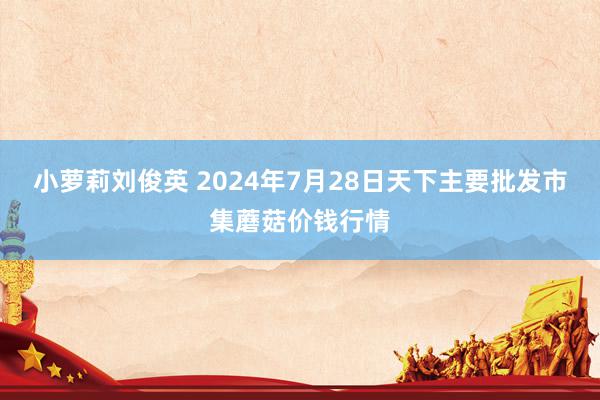 小萝莉刘俊英 2024年7月28日天下主要批发市集蘑菇价钱行情